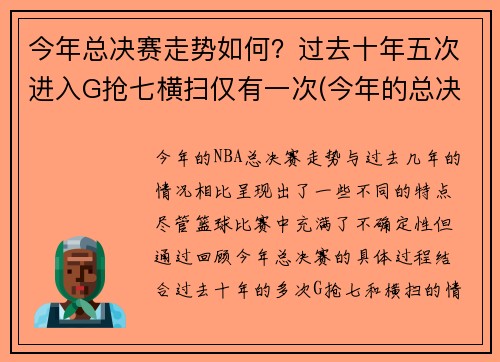 今年总决赛走势如何？过去十年五次进入G抢七横扫仅有一次(今年的总决

今年的NBA总决赛走势与过去几年的情况相比呈现出了一些不同的特点尽管篮球比赛中充满了不确定性但通过回顾今年总决赛的具体过程结合过去十年的多次G抢七和横扫的情